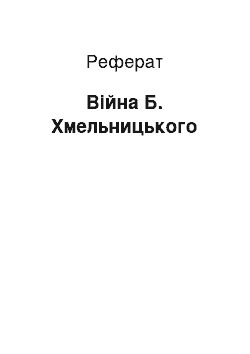 Реферат

Війна Б. Хмельницького